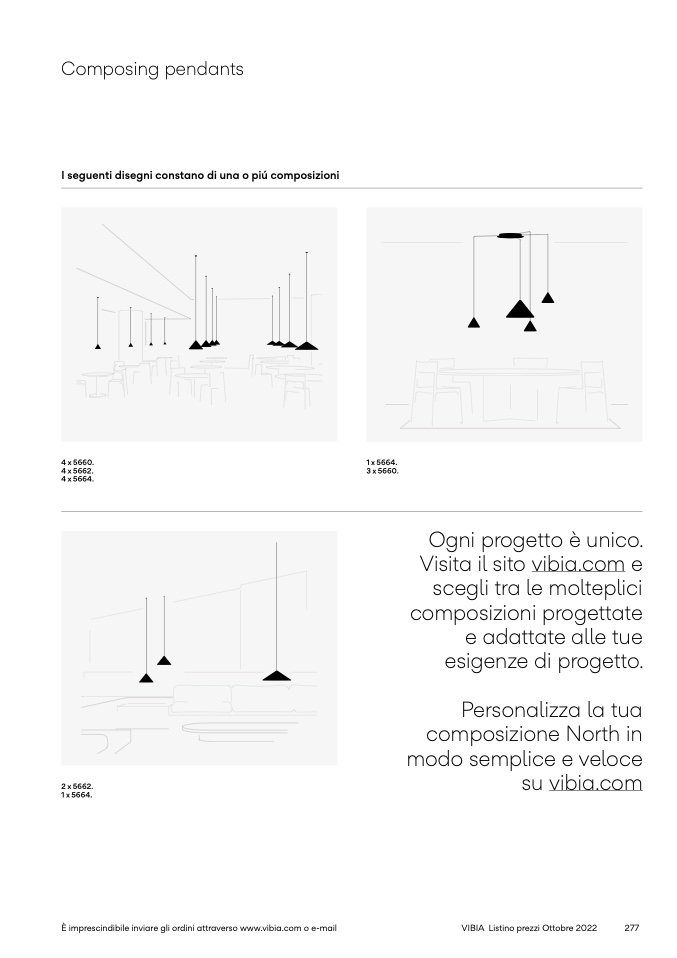 Composing pendants

I seguenti disegni constano di una o piú composizioni

4 x 5660.
4 x 5662.
4 x 5664.

1 x 5664.
3 x 5660.

2 x 5662.
1 x 5664.

Ogni progetto è unico. Visita il sito vibia.com e scegli tra le molteplici composizioni progettate e adattate alle tue esigenze di progetto.

Personalizza la tua composizione North in modo semplice e veloce su vibia.com

È imprescindibile inviare gli ordini attraverso www.vibia.com o e-mail

VIBIA Listino prezzi Ottobre 2022 277